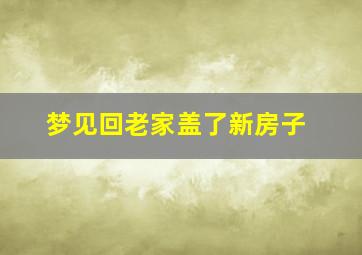 梦见回老家盖了新房子